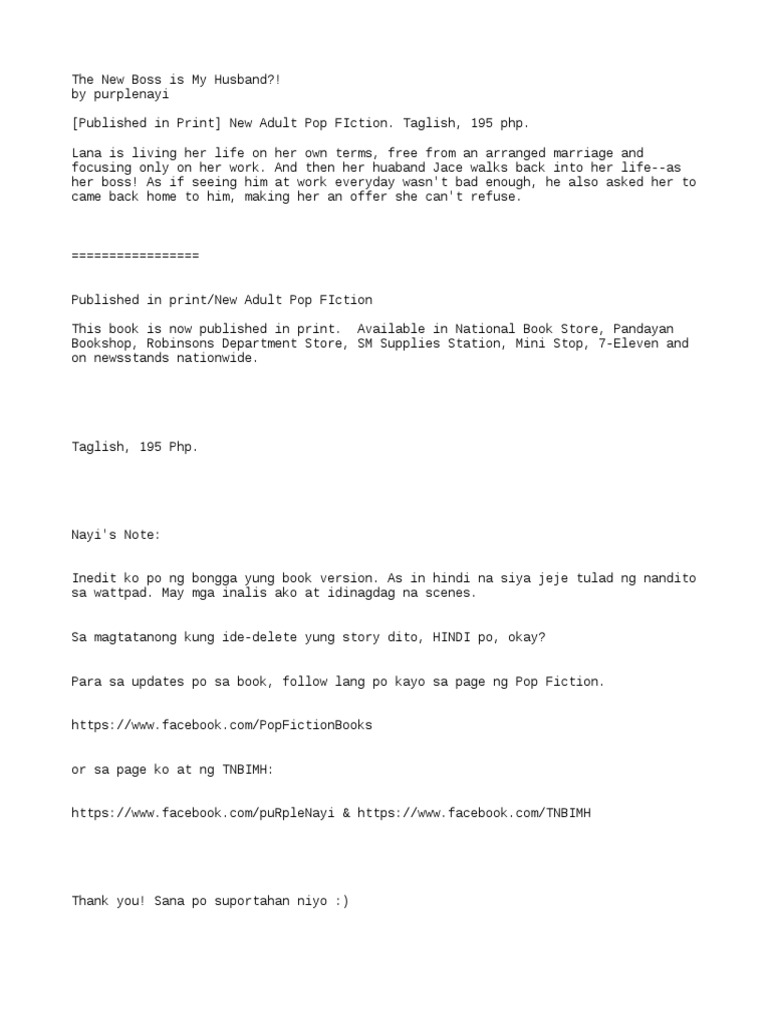 The New Boss is My Husband?!
by purplenayi

[Published in Print] New Adult Pop FIction. Taglish, 195 php.

Lana is living her life on her own terms, free from an arranged marriage and focusing only on her work. And then her huaband Jace walks back into her life--as her boss! As if seeing him at work everyday wasn't bad enough, he also asked her to came back home to him, making her an offer she can't refuse.

=================

Published in print/New Adult Pop FIction

This book is now published in print. Available in National Book Store, Pandayan Bookshop, Robinsons Department Store, SM Supplies Station, Mini Stop, 7-Eleven and on newsstands nationwide.

Taglish, 195 Php.

Nayi's Note:

Inedit ko po ng bongga yung book version. As in hindi na siya jeje tulad ng nandito sa wattpad. May mga inalis ako at idinagdag na scenes.

Sa magtatanong kung ide-delete yung story dito, HINDI po, okay?

Para sa updates po sa book, follow lang po kayo sa page ng Pop Fiction.

https://www.facebook.com/PopFictionBooks

or sa page ko at ng TNBIMH:

https://www.facebook.com/puRpleNayi & https://www.facebook.com/TNBIMH

Thank you! Sana po suportahan niyo :)